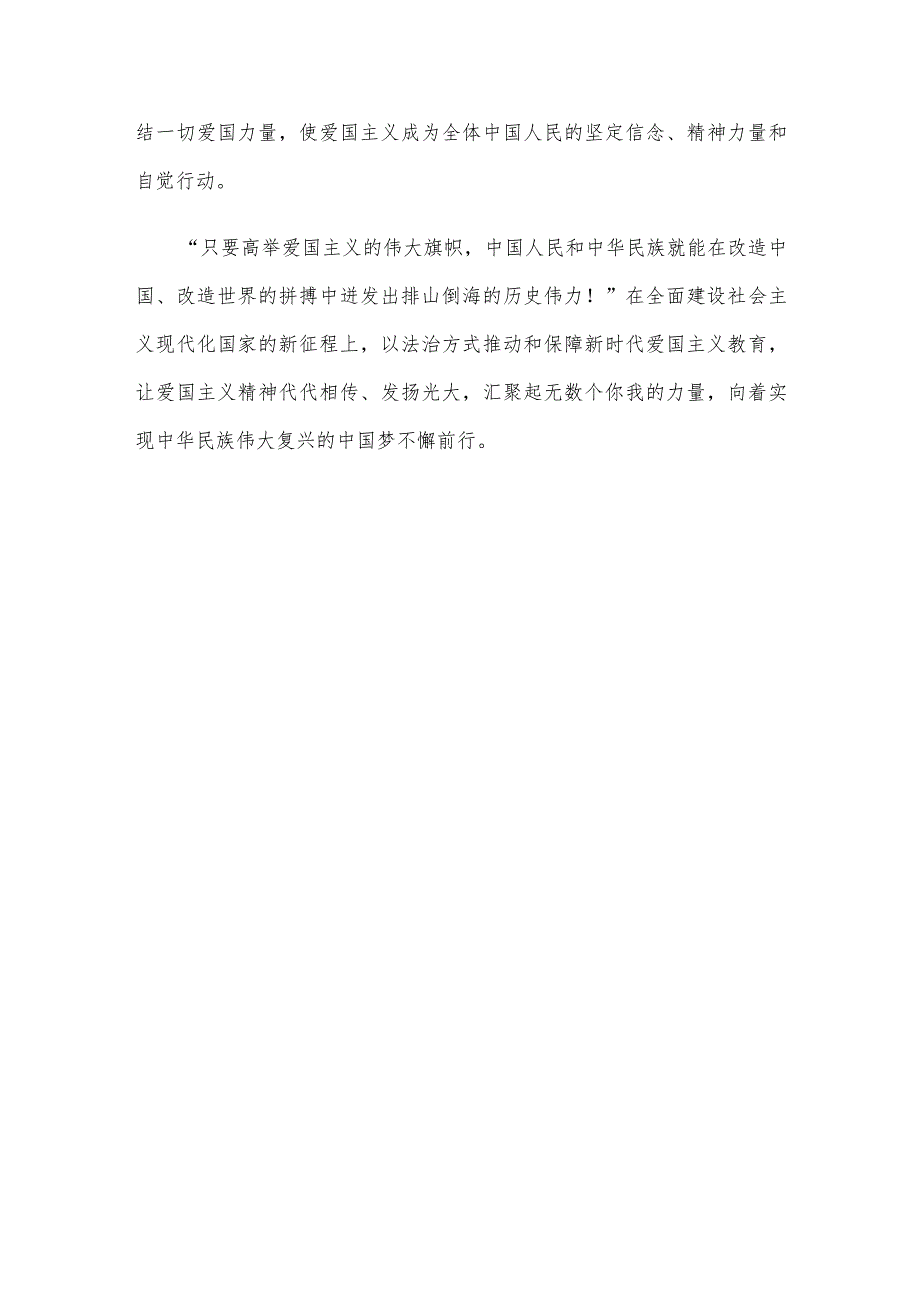 结一切爱国力量，使爱国主义成为全体中国人民的坚定信念、精神力量和自觉行动。

“只要高举爱国主义的伟大旗帜，中国人民和中华民族就能在改造中国、改造世界的拼搏中迸发出排山倒海的历史伟力！”在全面建设社会主义现代化国家的新征程上，以法治方式推动和保障新时代爱国主义教育，让爱国主义精神代代相传、发扬光大，汇聚起无数个你我的力量，向着实现中华民族伟大复兴的中国梦不懈前行。